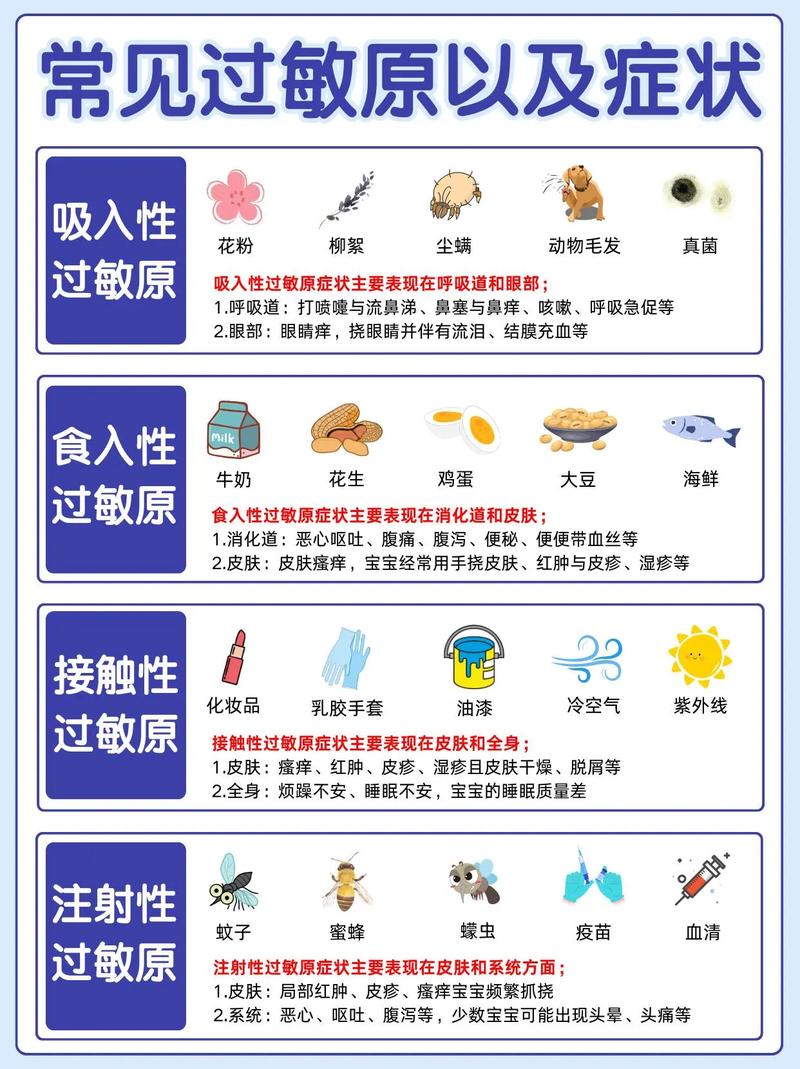 常见过敏原以及症状

吸入性过敏原

花粉 柳絮 尘螨 动物毛发 真菌

吸入性过敏原症状主要表现在呼吸道和眼部；
1.呼吸道：打喷嚏与流鼻涕、鼻塞与鼻痒、咳嗽、呼吸急促等
2.眼部：眼睛痒，挠眼睛并伴有流泪、结膜充血等

食入性过敏原

MILK

牛奶 花生 鸡蛋 大豆 海鲜

食入性过敏原症状主要表现在消化道和皮肤；
1.消化道：恶心呕吐、腹痛、腹泻、便秘、便便带血丝等
2.皮肤：皮肤瘙痒，宝宝经常用手挠皮肤、红肿与皮疹、湿疹等

接触性过敏原

化妆品 乳胶手套 油漆 冷空气 紫外线

接触性过敏原症状主要表现在皮肤和全身；
1.皮肤：瘙痒、红肿、皮疹、湿疹且皮肤干燥、脱屑等
2.全身：烦躁不安、睡眠不安，宝宝的睡眠质量差

注射性过敏原

蚊子 蜜蜂 蠓虫 疫苗 血清

注射性过敏原症状主要表现在皮肤和系统方面；
1.皮肤：局部红肿、皮疹、瘙痒宝宝频繁抓挠
2.系统：恶心、呕吐、腹泻等，少数宝宝可能出现头晕、头痛等